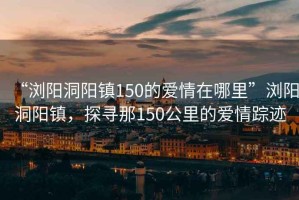 “浏阳洞阳镇150的爱情在哪里” 浏阳洞阳镇，探寻那150公里的爱情踪迹